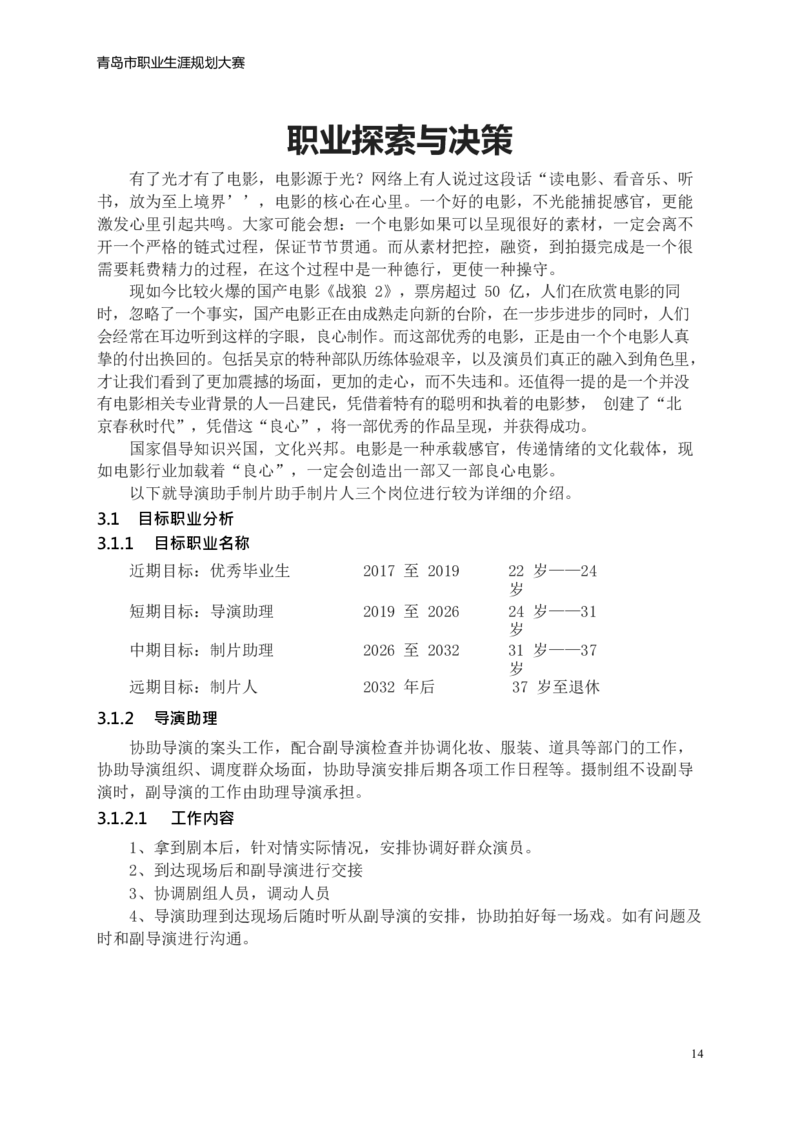 青岛市职业生涯规划大赛

职业探索与决策

有了光才有了电影，电影源于光？网络上有人说过这段话“读电影、看音乐、听书，放为至上境界’’，电影的核心在心里。一个好的电影，不光能捕捉感官，更能激发心里引起共鸣。大家可能会想：一个电影如果可以呈现很好的素材，一定会离不开一个严格的链式过程，保证节节贯通。而从素材把控，融资，到拍摄完成是一个很需要耗费精力的过程，在这个过程中是一种德行，更使一种操守。

现如今比较火爆的国产电影《战狼 2》，票房超过 50 亿，人们在欣赏电影的同时，忽略了一个事实，国产电影正在由成熟走向新的台阶，在一步步进步的同时，人们会经常在耳边听到这样的字眼，良心制作。而这部优秀的电影，正是由一个个电影人真挚的付出换回的。包括吴京的特种部队历练体验艰辛，以及演员们真正的融入到角色里，才让我们看到了更加震撼的场面，更加的走心，而不失违和。还值得一提的是一个并没有电影相关专业背景的人—吕建民，凭借着特有的聪明和执着的电影梦， 创建了“北京春秋时代”，凭借这“良心”，将一部优秀的作品呈现，并获得成功。

国家倡导知识兴国，文化兴邦。电影是一种承载感官，传递情绪的文化载体，现如电影行业加载着“良心”，一定会创造出一部又一部良心电影。

以下就导演助手制片助手制片人三个岗位进行较为详细的介绍。

3.1 目标职业分析

3.1.1 目标职业名称

| 近期目标：优秀毕业生 | 2017 至 2019 | 22 岁——24 岁 |
|---|---|---|
| 短期目标：导演助理 | 2019 至 2026 | 24 岁——31 岁 |
| 中期目标：制片助理 | 2026 至 2032 | 31 岁——37 岁 |
| 远期目标：制片人 | 2032 年后 | 37 岁至退休 |

3.1.2 导演助理

协助导演的案头工作，配合副导演检查并协调化妆、服装、道具等部门的工作，协助导演组织、调度群众场面，协助导演安排后期各项工作日程等。摄制组不设副导演时，副导演的工作由助理导演承担。

3.1.2.1 工作内容

1、拿到剧本后，针对情实际情况，安排协调好群众演员。

2、到达现场后和副导演进行交接

3、协调剧组人员，调动人员

4、导演助理到达现场后随时听从副导演的安排，协助拍好每一场戏。如有问题及时和副导演进行沟通。

14